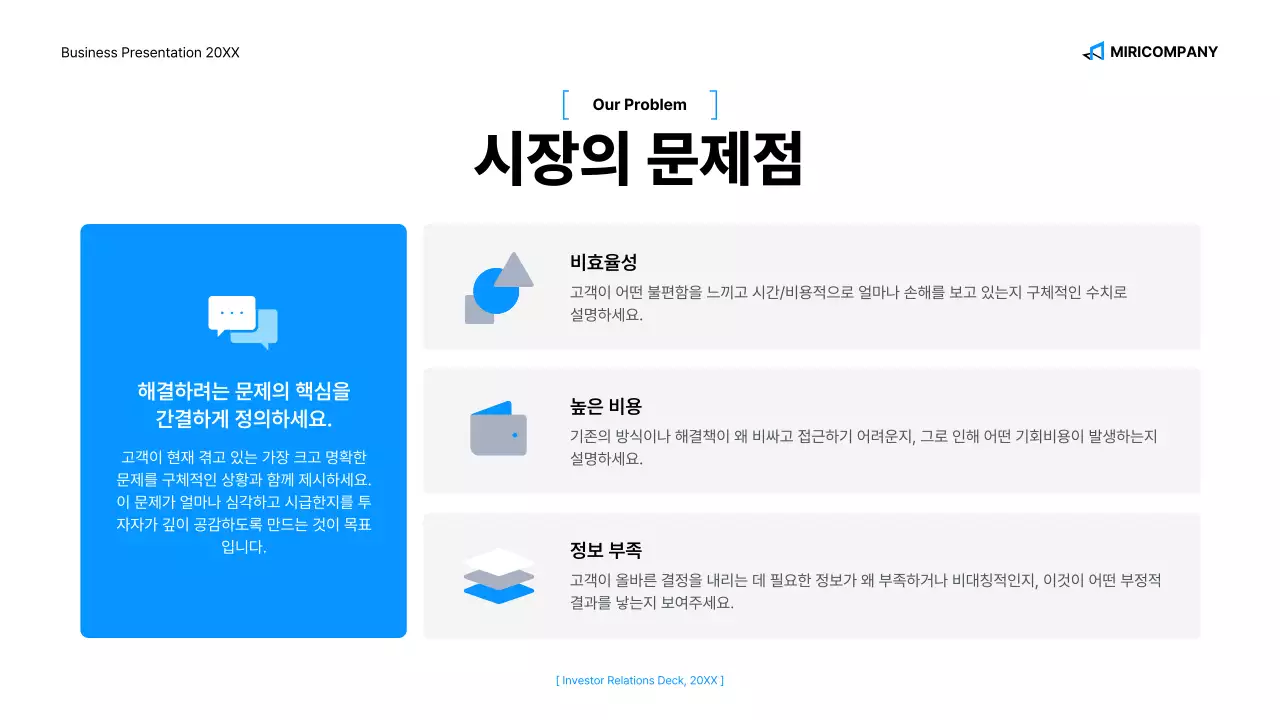 Business Presentation 20XX

MIRICOMPANY

[ Our Problem ]

시장의 문제점

해결하려는 문제의 핵심을 간결하게 정의하세요.

고객이 현재 겪고 있는 가장 크고 명확한 문제를 구체적인 상황과 함께 제시하세요. 이 문제가 얼마나 심각하고 시급한지를 투자자가 깊이 공감하도록 만드는 것이 목표입니다.

비효율성

고객이 어떤 불편함을 느끼고 시간/비용적으로 얼마나 손해를 보고 있는지 구체적인 수치로 설명하세요.

높은 비용

기존의 방식이나 해결책이 왜 비싸고 접근하기 어려운지, 그로 인해 어떤 기회비용이 발생하는지 설명하세요.

정보 부족

고객이 올바른 결정을 내리는 데 필요한 정보가 왜 부족하거나 비대칭적인지, 이것이 어떤 부정적 결과를 낳는지 보여주세요.

[ Investor Relations Deck, 20XX ]